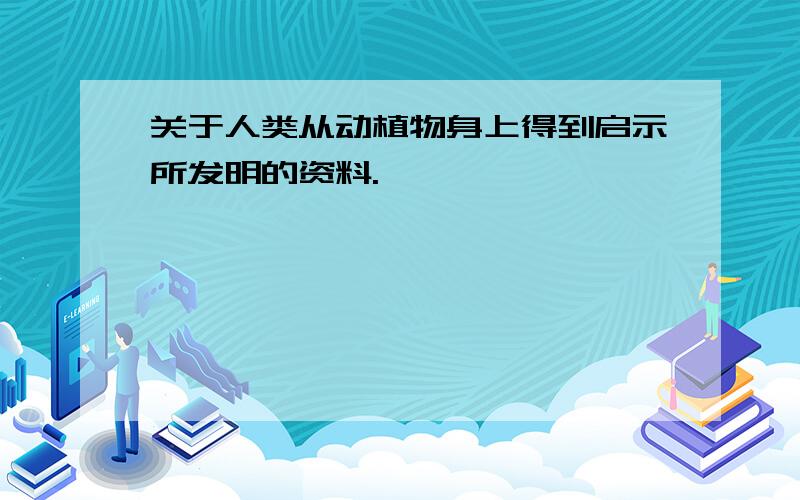 关于人类从动植物身上得到启示所发明的资料.

E-LEARNING